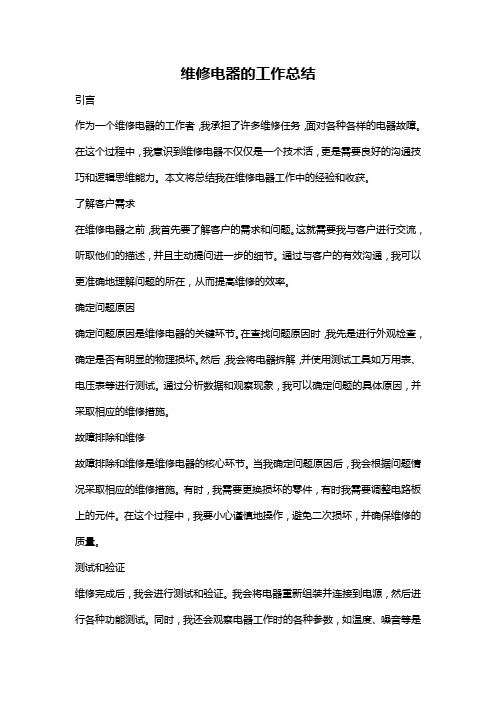 维修电器的工作总结

引言

作为一个维修电器的工作者，我承担了许多维修任务，面对各种各样的电器故障。在这个过程中，我意识到维修电器不仅仅是一个技术活，更是需要良好的沟通技巧和逻辑思维能力。本文将总结我在维修电器工作中的经验和收获。

了解客户需求

在维修电器之前，我首先要了解客户的需求和问题。这就需要我与客户进行交流，听取他们的描述，并且主动提问进一步的细节。通过与客户的有效沟通，我可以更准确地理解问题的所在，从而提高维修的效率。

确定问题原因

确定问题原因是维修电器的关键环节。在查找问题原因时，我先是进行外观检查，确定是否有明显的物理损坏。然后，我会将电器拆解，并使用测试工具如万用表、电压表等进行测试。通过分析数据和观察现象，我可以确定问题的具体原因，并采取相应的维修措施。

故障排除和维修

故障排除和维修是维修电器的核心环节。当我确定问题原因后，我会根据问题情况采取相应的维修措施。有时，我需要更换损坏的零件，有时我需要调整电路板上的元件。在这个过程中，我要小心谨慎地操作，避免二次损坏，并确保维修的质量。

测试和验证

维修完成后，我会进行测试和验证。我会将电器重新组装并连接到电源，然后进行各种功能测试。同时，我还会观察电器工作时的各种参数，如温度、噪音等是